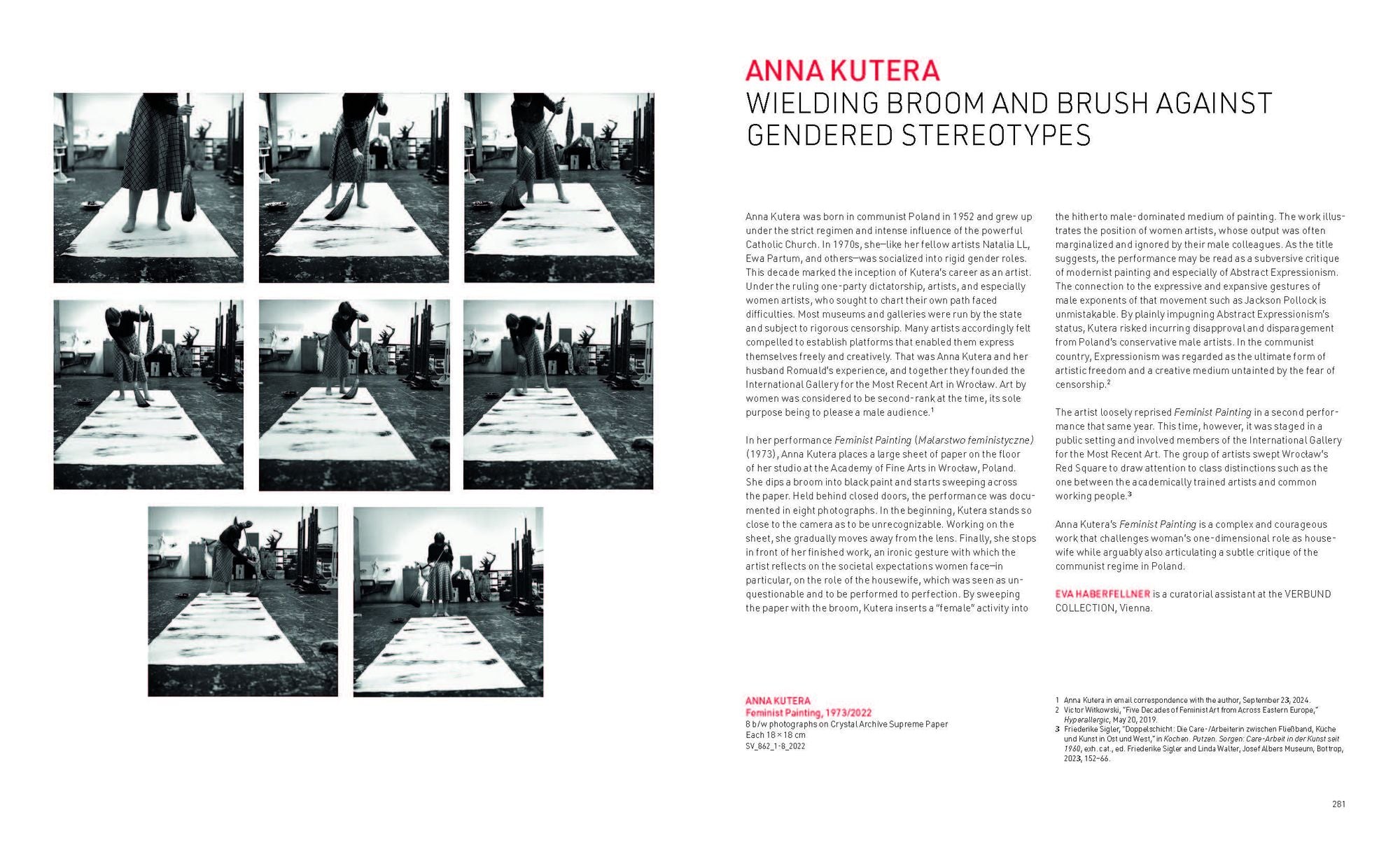 ANNA KUTERA
WIELDING BROOM AND BRUSH AGAINST GENDERED STEREOTYPES

Anna Kutera was born in communist Poland in 1952 and grew up under the strict regimen and intense influence of the powerful Catholic Church. In 1970s, she—like her fellow artists Natalia LL, Ewa Partum, and others—was socialized into rigid gender roles. This decade marked the inception of Kutera's career as an artist. Under the ruling one-party dictatorship, artists, and especially women artists, who sought to chart their own path faced difficulties. Most museums and galleries were run by the state and subject to rigorous censorship. Many artists accordingly felt compelled to establish platforms that enabled them express themselves freely and creatively. That was Anna Kutera and her husband Romuald's experience, and together they founded the International Gallery for the Most Recent Art in Wrocław. Art by women was considered to be second-rank at the time, its sole purpose being to please a male audience.$^1$

In her performance Feminist Painting (Malarstwo feministyczne) (1973), Anna Kutera places a large sheet of paper on the floor of her studio at the Academy of Fine Arts in Wrocław, Poland. She dips a broom into black paint and starts sweeping across the paper. Held behind closed doors, the performance was documented in eight photographs. In the beginning, Kutera stands so close to the camera as to be unrecognizable. Working on the sheet, she gradually moves away from the lens. Finally, she stops in front of her finished work, an ironic gesture with which the artist reflects on the societal expectations women face—in particular, on the role of the housewife, which was seen as unquestionable and to be performed to perfection. By sweeping the paper with the broom, Kutera inserts a "female" activity into the hitherto male-dominated medium of painting. The work illustrates the position of women artists, whose output was often marginalized and ignored by their male colleagues. As the title suggests, the performance may be read as a subversive critique of modernist painting and especially of Abstract Expressionism. The connection to the expressive and expansive gestures of male exponents of that movement such as Jackson Pollock is unmistakable. By plainly impugning Abstract Expressionism's status, Kutera risked incurring disapproval and disparagement from Poland's conservative male artists. In the communist country, Expressionism was regarded as the ultimate form of artistic freedom and a creative medium untainted by the fear of censorship.$^2$

The artist loosely reprised Feminist Painting in a second performance that same year. This time, however, it was staged in a public setting and involved members of the International Gallery for the Most Recent Art. The group of artists swept Wrocław's Red Square to draw attention to class distinctions such as the one between the academically trained artists and common working people.$^3$

Anna Kutera's Feminist Painting is a complex and courageous work that challenges woman's one-dimensional role as housewife while arguably also articulating a subtle critique of the communist regime in Poland.

EVA HABERFELLNER is a curatorial assistant at the VERBUND COLLECTION, Vienna.

ANNA KUTERA
Feminist Painting, 1973/2022
8 b/w photographs on Crystal Archive Supreme Paper
Each 18 × 18 cm
SV_862_1-8_2022

1 Anna Kutera in email correspondence with the author, September 23, 2024.
2 Victor Witkowski, "Five Decades of Feminist Art from Across Eastern Europe," Hyperallergic, May 20, 2019.
3 Friederike Sigler, "Doppelschicht: Die Care-/Arbeiterin zwischen Fließband, Küche und Kunst in Ost und West," in Kochen. Putzen. Sorgen: Care-Arbeit in der Kunst seit 1960, exh. cat., ed. Friederike Sigler and Linda Walter, Josef Albers Museum, Bottrop, 2023, 152–66.

281